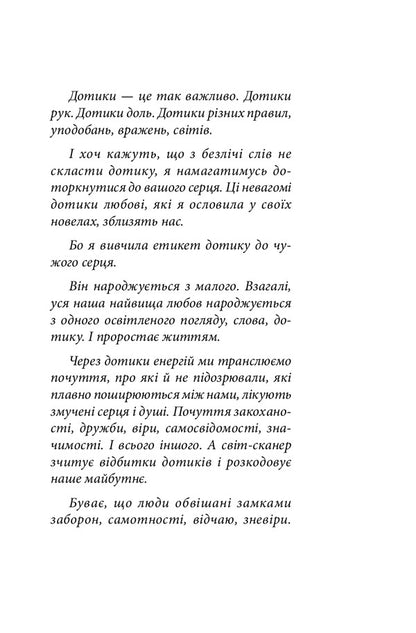 Дотики — це так важливо. Дотики рук. Дотики доль. Дотики різних правил, уподобань, вражень, світів.

І хоч кажуть, що з безлічі слів не скласти дотику, я намагатимусь доторкнутися до вашого серця. Ці невагомі дотики любові, які я ословила у своїх новелах, зблизять нас.

Бо я вивчила етикет дотику до чужого серця.

Він народжується з малого. Взагалі, уся наша найвища любов народжується з одного освітленого погляду, слова, дотику. І проростає життям.

Через дотики енергій ми транслюємо почуття, про які й не підозрювали, які плавно поширюються між нами, лікують змучені серця і душі. Почуття закоханості, дружби, віри, самосвідомості, значимості. І всього іншого. А світ-сканер зчитує відбитки дотиків і розкодовує наше майбутнє.

Буває, що люди обвішані замками заборон, самотності, відчаю, зневіри.